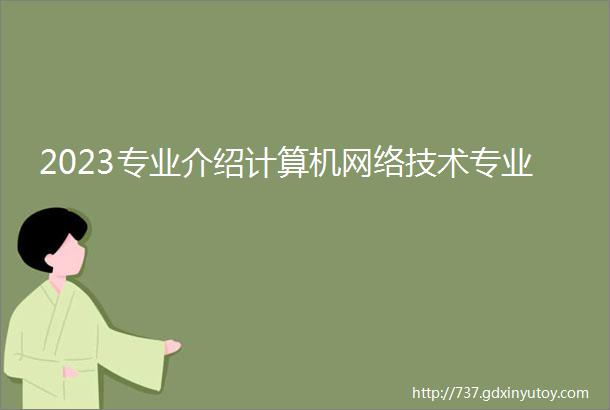 2023专业介绍计算机网络技术专业

http://737.gdxinyutoy.com